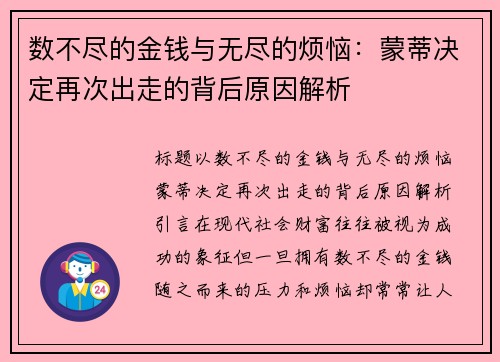 数不尽的金钱与无尽的烦恼：蒙蒂决定再次出走的背后原因解析

标题以数不尽的金钱与无尽的烦恼蒙蒂决定再次出走的背后原因解析引言在现代社会财富往往被视为成功的象征但一旦拥有数不尽的金钱随之而来的压力和烦恼却常常让人

24